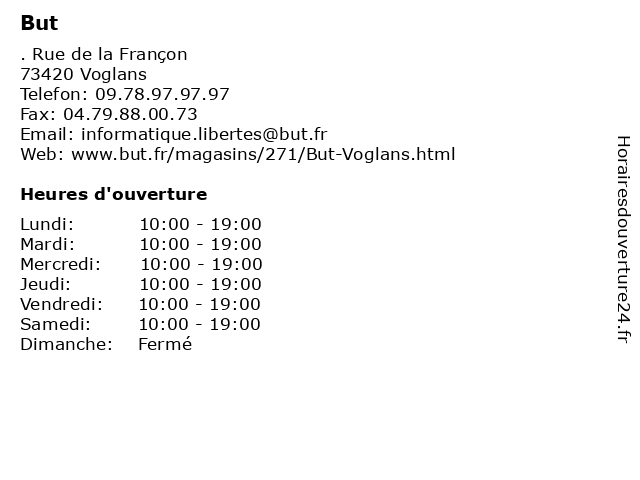 But

. Rue de la Françon
73420 Voglans
Telefon: 09.78.97.97.97
Fax: 04.79.88.00.73
Email: informatique.libertes@but.fr
Web: www.but.fr/magasins/271/But-Voglans.html

Heures d'ouverture

Lundi: 10:00 - 19:00
Mardi: 10:00 - 19:00
Mercredi: 10:00 - 19:00
Jeudi: 10:00 - 19:00
Vendredi: 10:00 - 19:00
Samedi: 10:00 - 19:00
Dimanche: Fermé

Horairesdouverture24.fr